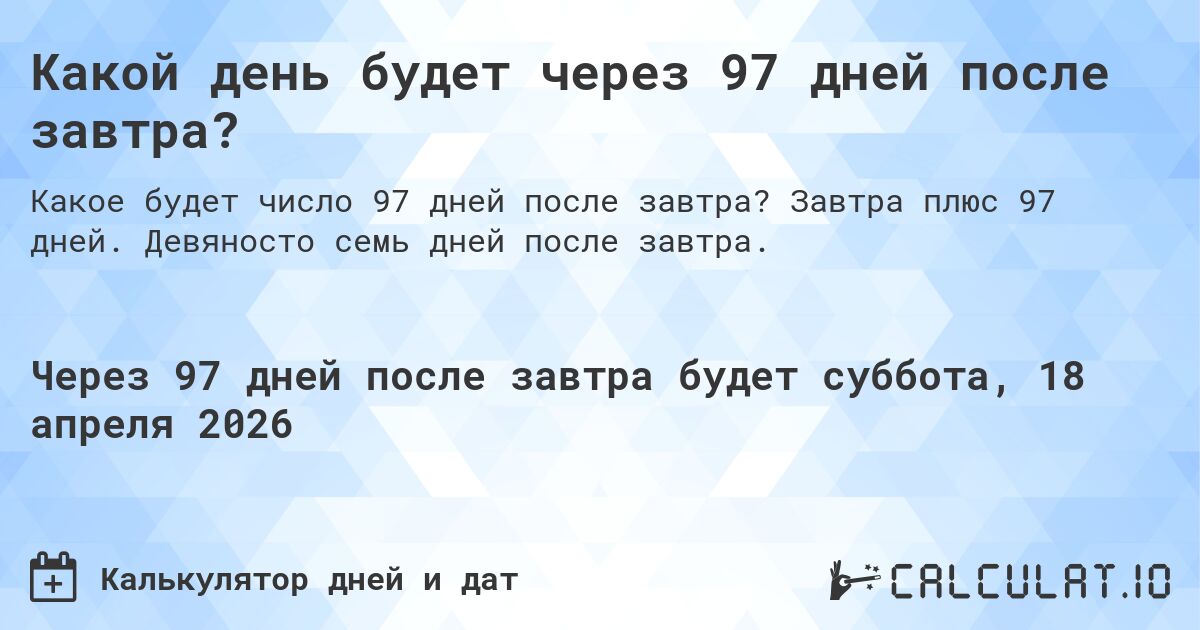 Какой день будет через 97 дней после завтра?

Какое будет число 97 дней после завтра? Завтра плюс 97 дней. Девяносто семь дней после завтра.

Через 97 дней после завтра будет суббота, 18 апреля 2026

Калькулятор дней и дат

CALCULAT.IO